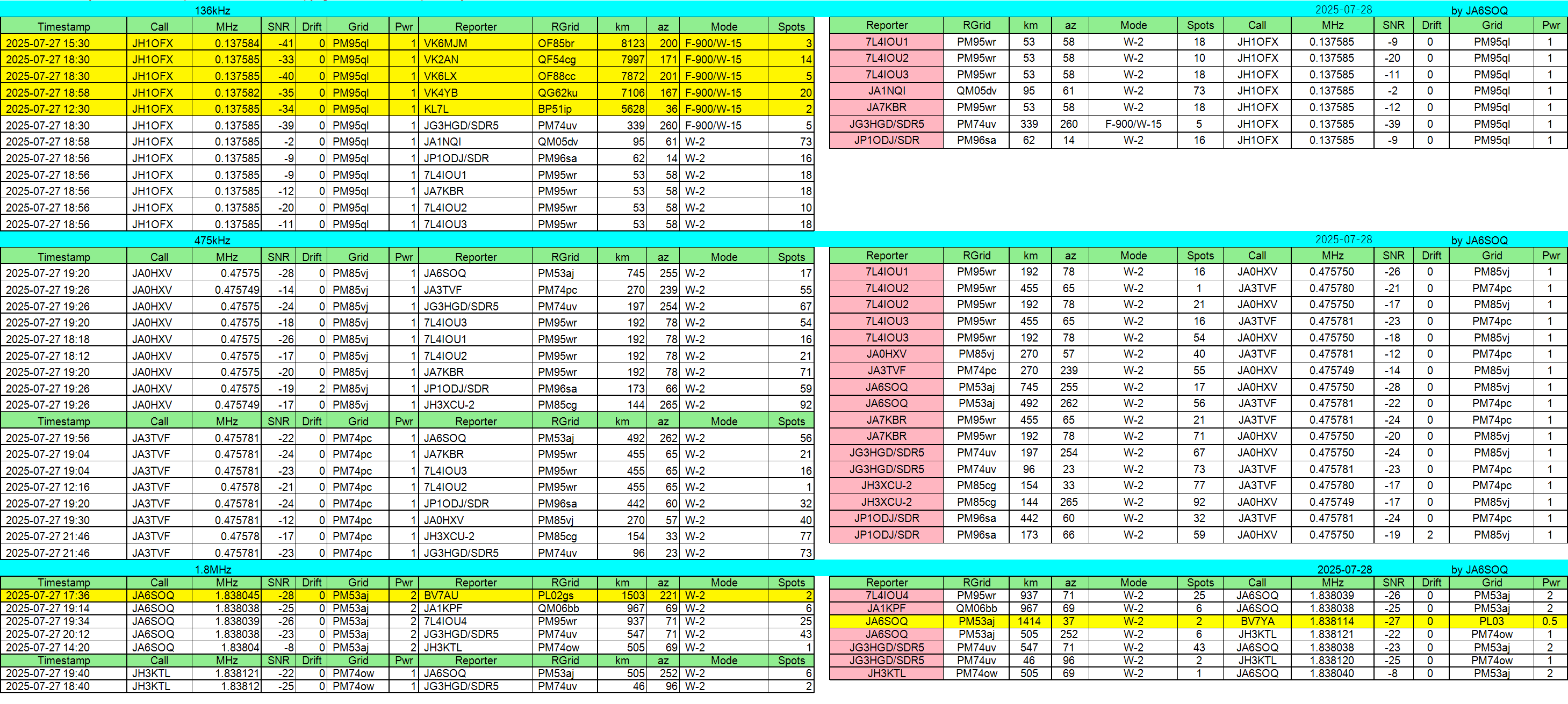 136kHz

| Timestamp | Call | MHz | SNR | Drift | Grid | Pwr | Reporter | RGrid | km | az | Mode | Spots |
|---|---|---|---|---|---|---|---|---|---|---|---|---|
| 2025-07-27 15:30 | JH1OFX | 0.137584 | -41 | 0 | PM95ql | 1 | VK6MJM | OF85br | 8123 | 200 | F-900/W-15 | 3 |
| 2025-07-27 18:30 | JH1OFX | 0.137585 | -33 | 0 | PM95ql | 1 | VK2AN | QF54cg | 7997 | 171 | F-900/W-15 | 14 |
| 2025-07-27 18:30 | JH1OFX | 0.137585 | -40 | 0 | PM95ql | 1 | VK6LX | OF88cc | 7872 | 201 | F-900/W-15 | 5 |
| 2025-07-27 18:58 | JH1OFX | 0.137582 | -35 | 0 | PM95ql | 1 | VK4YB | QG62ku | 7106 | 167 | F-900/W-15 | 20 |
| 2025-07-27 12:30 | JH1OFX | 0.137585 | -34 | 0 | PM95ql | 1 | KL7L | BP51ip | 5628 | 36 | F-900/W-15 | 2 |
| 2025-07-27 18:30 | JH1OFX | 0.137585 | -39 | 0 | PM95ql | 1 | JG3HGD/SDR5 | PM74uv | 339 | 260 | F-900/W-15 | 5 |
| 2025-07-27 18:58 | JH1OFX | 0.137585 | -2 | 0 | PM95ql | 1 | JA1NQI | QM05dv | 95 | 61 | W-2 | 73 |
| 2025-07-27 18:56 | JH1OFX | 0.137585 | -9 | 0 | PM95ql | 1 | JP1ODJ/SDR | PM96sa | 62 | 14 | W-2 | 16 |
| 2025-07-27 18:56 | JH1OFX | 0.137585 | -9 | 0 | PM95ql | 1 | 7L4IOU1 | PM95wr | 53 | 58 | W-2 | 18 |
| 2025-07-27 18:56 | JH1OFX | 0.137585 | -12 | 0 | PM95ql | 1 | JA7KBR | PM95wr | 53 | 58 | W-2 | 18 |
| 2025-07-27 18:56 | JH1OFX | 0.137585 | -20 | 0 | PM95ql | 1 | 7L4IOU2 | PM95wr | 53 | 58 | W-2 | 10 |
| 2025-07-27 18:56 | JH1OFX | 0.137585 | -11 | 0 | PM95ql | 1 | 7L4IOU3 | PM95wr | 53 | 58 | W-2 | 18 |

2025-07-28 by JA6SOQ

| Reporter | RGrid | km | az | Mode | Spots | Call | MHz | SNR | Drift | Grid | Pwr |
|---|---|---|---|---|---|---|---|---|---|---|---|
| 7L4IOU1 | PM95wr | 53 | 58 | W-2 | 18 | JH1OFX | 0.137585 | -9 | 0 | PM95ql | 1 |
| 7L4IOU2 | PM95wr | 53 | 58 | W-2 | 10 | JH1OFX | 0.137585 | -20 | 0 | PM95ql | 1 |
| 7L4IOU3 | PM95wr | 53 | 58 | W-2 | 18 | JH1OFX | 0.137585 | -11 | 0 | PM95ql | 1 |
| JA1NQI | QM05dv | 95 | 61 | W-2 | 73 | JH1OFX | 0.137585 | -2 | 0 | PM95ql | 1 |
| JA7KBR | PM95wr | 53 | 58 | W-2 | 18 | JH1OFX | 0.137585 | -12 | 0 | PM95ql | 1 |
| JG3HGD/SDR5 | PM74uv | 339 | 260 | F-900/W-15 | 5 | JH1OFX | 0.137585 | -39 | 0 | PM95ql | 1 |
| JP1ODJ/SDR | PM96sa | 62 | 14 | W-2 | 16 | JH1OFX | 0.137585 | -9 | 0 | PM95ql | 1 |

475kHz

| Timestamp | Call | MHz | SNR | Drift | Grid | Pwr | Reporter | RGrid | km | az | Mode | Spots |
|---|---|---|---|---|---|---|---|---|---|---|---|---|
| 2025-07-27 19:20 | JA0HXV | 0.47575 | -28 | 0 | PM85vj | 1 | JA6SOQ | PM53aj | 745 | 255 | W-2 | 17 |
| 2025-07-27 19:26 | JA0HXV | 0.475749 | -14 | 0 | PM85vj | 1 | JA3TVF | PM74pc | 270 | 239 | W-2 | 55 |
| 2025-07-27 19:26 | JA0HXV | 0.47575 | -24 | 0 | PM85vj | 1 | JG3HGD/SDR5 | PM74uv | 197 | 254 | W-2 | 67 |
| 2025-07-27 19:20 | JA0HXV | 0.47575 | -18 | 0 | PM85vj | 1 | 7L4IOU3 | PM95wr | 192 | 78 | W-2 | 54 |
| 2025-07-27 18:18 | JA0HXV | 0.47575 | -26 | 0 | PM85vj | 1 | 7L4IOU1 | PM95wr | 192 | 78 | W-2 | 16 |
| 2025-07-27 18:12 | JA0HXV | 0.47575 | -17 | 0 | PM85vj | 1 | 7L4IOU2 | PM95wr | 192 | 78 | W-2 | 21 |
| 2025-07-27 19:20 | JA0HXV | 0.47575 | -20 | 0 | PM85vj | 1 | JA7KBR | PM95wr | 192 | 78 | W-2 | 71 |
| 2025-07-27 19:26 | JA0HXV | 0.47575 | -19 | 2 | PM85vj | 1 | JP1ODJ/SDR | PM96sa | 173 | 66 | W-2 | 59 |
| 2025-07-27 19:26 | JA0HXV | 0.475749 | -17 | 0 | PM85vj | 1 | JH3XCU-2 | PM85cg | 144 | 265 | W-2 | 92 |
| Timestamp | Call | MHz | SNR | Drift | Grid | Pwr | Reporter | RGrid | km | az | Mode | Spots |
| 2025-07-27 19:56 | JA3TVF | 0.475781 | -22 | 0 | PM74pc | 1 | JA6SOQ | PM53aj | 492 | 262 | W-2 | 56 |
| 2025-07-27 19:04 | JA3TVF | 0.475781 | -24 | 0 | PM74pc | 1 | JA7KBR | PM95wr | 455 | 65 | W-2 | 21 |
| 2025-07-27 19:04 | JA3TVF | 0.475781 | -23 | 0 | PM74pc | 1 | 7L4IOU3 | PM95wr | 455 | 65 | W-2 | 16 |
| 2025-07-27 12:16 | JA3TVF | 0.47578 | -21 | 0 | PM74pc | 1 | 7L4IOU2 | PM95wr | 455 | 65 | W-2 | 1 |
| 2025-07-27 19:20 | JA3TVF | 0.475781 | -24 | 0 | PM74pc | 1 | JP1ODJ/SDR | PM96sa | 442 | 60 | W-2 | 32 |
| 2025-07-27 19:30 | JA3TVF | 0.475781 | -12 | 0 | PM74pc | 1 | JA0HXV | PM85vj | 270 | 57 | W-2 | 40 |
| 2025-07-27 21:46 | JA3TVF | 0.47578 | -17 | 0 | PM74pc | 1 | JH3XCU-2 | PM85cg | 154 | 33 | W-2 | 77 |
| 2025-07-27 21:46 | JA3TVF | 0.475781 | -23 | 0 | PM74pc | 1 | JG3HGD/SDR5 | PM74uv | 96 | 23 | W-2 | 73 |

2025-07-28 by JA6SOQ

| Reporter | RGrid | km | az | Mode | Spots | Call | MHz | SNR | Drift | Grid | Pwr |
|---|---|---|---|---|---|---|---|---|---|---|---|
| 7L4IOU1 | PM95wr | 192 | 78 | W-2 | 16 | JA0HXV | 0.475750 | -26 | 0 | PM85vj | 1 |
| 7L4IOU2 | PM95wr | 455 | 65 | W-2 | 1 | JA3TVF | 0.475780 | -21 | 0 | PM74pc | 1 |
| 7L4IOU2 | PM95wr | 192 | 78 | W-2 | 21 | JA0HXV | 0.475750 | -17 | 0 | PM85vj | 1 |
| 7L4IOU3 | PM95wr | 455 | 65 | W-2 | 16 | JA3TVF | 0.475781 | -23 | 0 | PM74pc | 1 |
| 7L4IOU3 | PM95wr | 192 | 78 | W-2 | 54 | JA0HXV | 0.475750 | -18 | 0 | PM85vj | 1 |
| JA0HXV | PM85vj | 270 | 57 | W-2 | 40 | JA3TVF | 0.475781 | -12 | 0 | PM74pc | 1 |
| JA3TVF | PM74pc | 270 | 239 | W-2 | 55 | JA0HXV | 0.475749 | -14 | 0 | PM85vj | 1 |
| JA6SOQ | PM53aj | 745 | 255 | W-2 | 17 | JA0HXV | 0.475750 | -28 | 0 | PM85vj | 1 |
| JA6SOQ | PM53aj | 492 | 262 | W-2 | 56 | JA3TVF | 0.475781 | -22 | 0 | PM74pc | 1 |
| JA7KBR | PM95wr | 455 | 65 | W-2 | 21 | JA3TVF | 0.475781 | -24 | 0 | PM74pc | 1 |
| JA7KBR | PM95wr | 192 | 78 | W-2 | 71 | JA0HXV | 0.475750 | -20 | 0 | PM85vj | 1 |
| JG3HGD/SDR5 | PM74uv | 197 | 254 | W-2 | 67 | JA0HXV | 0.475750 | -24 | 0 | PM85vj | 1 |
| JG3HGD/SDR5 | PM74uv | 96 | 23 | W-2 | 73 | JA3TVF | 0.475781 | -23 | 0 | PM74pc | 1 |
| JH3XCU-2 | PM85cg | 154 | 33 | W-2 | 77 | JA3TVF | 0.475780 | -17 | 0 | PM74pc | 1 |
| JH3XCU-2 | PM85cg | 144 | 265 | W-2 | 92 | JA0HXV | 0.475749 | -17 | 0 | PM85vj | 1 |
| JP1ODJ/SDR | PM96sa | 442 | 60 | W-2 | 32 | JA3TVF | 0.475781 | -24 | 0 | PM74pc | 1 |
| JP1ODJ/SDR | PM96sa | 173 | 66 | W-2 | 59 | JA0HXV | 0.475750 | -19 | 2 | PM85vj | 1 |

1.8MHz

| Timestamp | Call | MHz | SNR | Drift | Grid | Pwr | Reporter | RGrid | km | az | Mode | Spots |
|---|---|---|---|---|---|---|---|---|---|---|---|---|
| 2025-07-27 17:36 | JA6SOQ | 1.838045 | -28 | 0 | PM53aj | 2 | BV7AU | PL02gs | 1503 | 221 | W-2 | 2 |
| 2025-07-27 19:14 | JA6SOQ | 1.838038 | -25 | 0 | PM53aj | 2 | JA1KPF | QM06bb | 967 | 69 | W-2 | 6 |
| 2025-07-27 19:34 | JA6SOQ | 1.838039 | -26 | 0 | PM53aj | 2 | 7L4IOU4 | PM95wr | 937 | 71 | W-2 | 25 |
| 2025-07-27 20:12 | JA6SOQ | 1.838038 | -23 | 0 | PM53aj | 2 | JG3HGD/SDR5 | PM74uv | 547 | 71 | W-2 | 43 |
| 2025-07-27 14:20 | JA6SOQ | 1.83804 | -8 | 0 | PM53aj | 2 | JH3KTL | PM74ow | 505 | 69 | W-2 | 1 |
| Timestamp | Call | MHz | SNR | Drift | Grid | Pwr | Reporter | RGrid | km | az | Mode | Spots |
| 2025-07-27 19:40 | JH3KTL | 1.838121 | -22 | 0 | PM74ow | 1 | JA6SOQ | PM53aj | 505 | 252 | W-2 | 6 |
| 2025-07-27 18:40 | JH3KTL | 1.83812 | -25 | 0 | PM74ow | 1 | JG3HGD/SDR5 | PM74uv | 46 | 96 | W-2 | 2 |

2025-07-28 by JA6SOQ

| Reporter | RGrid | km | az | Mode | Spots | Call | MHz | SNR | Drift | Grid | Pwr |
|---|---|---|---|---|---|---|---|---|---|---|---|
| 7L4IOU4 | PM95wr | 937 | 71 | W-2 | 25 | JA6SOQ | 1.838039 | -26 | 0 | PM53aj | 2 |
| JA1KPF | QM06bb | 967 | 69 | W-2 | 6 | JA6SOQ | 1.838038 | -25 | 0 | PM53aj | 2 |
| JA6SOQ | PM53aj | 1414 | 37 | W-2 | 2 | BV7YA | 1.838114 | -27 | 0 | PL03 | 0.5 |
| JA6SOQ | PM53aj | 505 | 252 | W-2 | 6 | JH3KTL | 1.838121 | -22 | 0 | PM74ow | 1 |
| JG3HGD/SDR5 | PM74uv | 547 | 71 | W-2 | 43 | JA6SOQ | 1.838038 | -23 | 0 | PM53aj | 2 |
| JG3HGD/SDR5 | PM74uv | 46 | 96 | W-2 | 2 | JH3KTL | 1.838120 | -25 | 0 | PM74ow | 1 |
| JH3KTL | PM74ow | 505 | 69 | W-2 | 1 | JA6SOQ | 1.838040 | -8 | 0 | PM53aj | 2 |